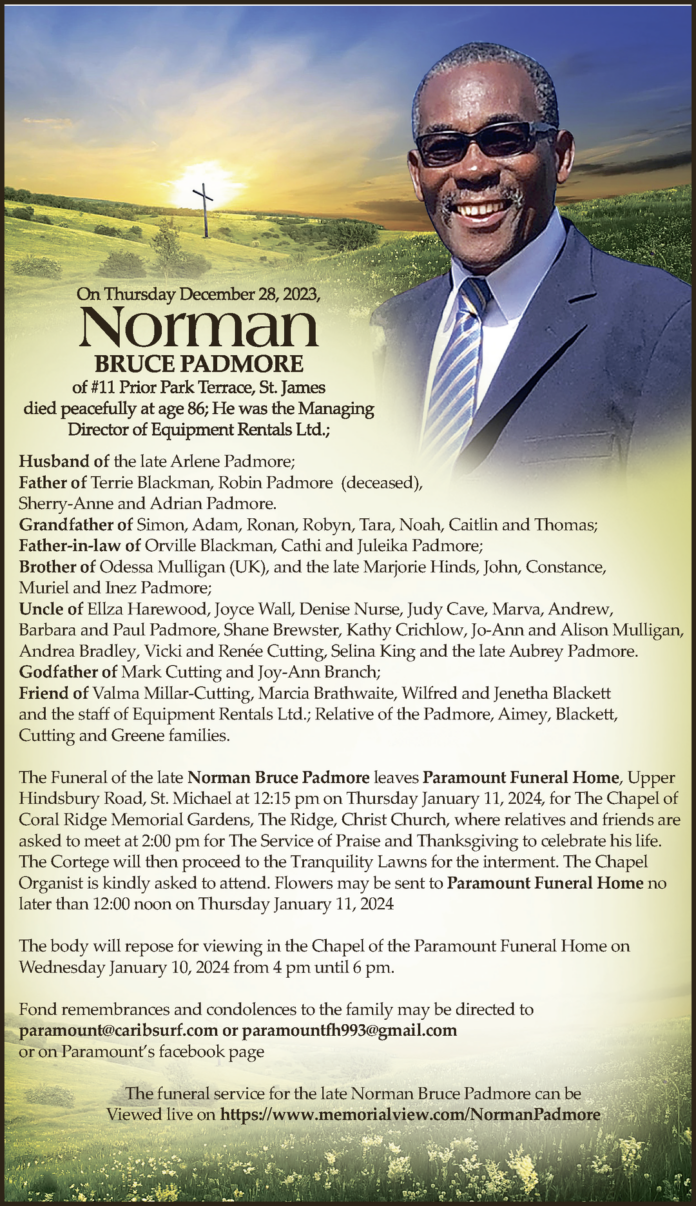 On Thursday December 28, 2023,

Norman

BRUCE PADMORE

of #11 Prior Park Terrace, St. James died peacefully at age 86; He was the Managing Director of Equipment Rentals Ltd.;

Husband of the late Arlene Padmore;
Father of Terrie Blackman, Robin Padmore (deceased), Sherry-Anne and Adrian Padmore.
Grandfather of Simon, Adam, Ronan, Robyn, Tara, Noah, Caitlin and Thomas;
Father-in-law of Orville Blackman, Cathi and Juleika Padmore;
Brother of Odessa Mulligan (UK), and the late Marjorie Hinds, John, Constance, Muriel and Inez Padmore;
Uncle of Ellza Harewood, Joyce Wall, Denise Nurse, Judy Cave, Marva, Andrew, Barbara and Paul Padmore, Shane Brewster, Kathy Crichlow, Jo-Ann and Alison Mulligan, Andrea Bradley, Vicki and Renée Cutting, Selina King and the late Aubrey Padmore.
Godfather of Mark Cutting and Joy-Ann Branch;
Friend of Valma Millar-Cutting, Marcia Brathwaite, Wilfred and Jenetha Blackett and the staff of Equipment Rentals Ltd.; Relative of the Padmore, Aimey, Blackett, Cutting and Greene families.

The Funeral of the late Norman Bruce Padmore leaves Paramount Funeral Home, Upper Hindsbury Road, St. Michael at 12:15 pm on Thursday January 11, 2024, for The Chapel of Coral Ridge Memorial Gardens, The Ridge, Christ Church, where relatives and friends are asked to meet at 2:00 pm for The Service of Praise and Thanksgiving to celebrate his life. The Cortege will then proceed to the Tranquility Lawns for the interment. The Chapel Organist is kindly asked to attend. Flowers may be sent to Paramount Funeral Home no later than 12:00 noon on Thursday January 11, 2024

The body will repose for viewing in the Chapel of the Paramount Funeral Home on Wednesday January 10, 2024 from 4 pm until 6 pm.

Fond remembrances and condolences to the family may be directed to paramount@caribsurf.com or paramountfh993@gmail.com or on Paramount's facebook page

The funeral service for the late Norman Bruce Padmore can be Viewed live on https://www.memorialview.com/NormanPadmore